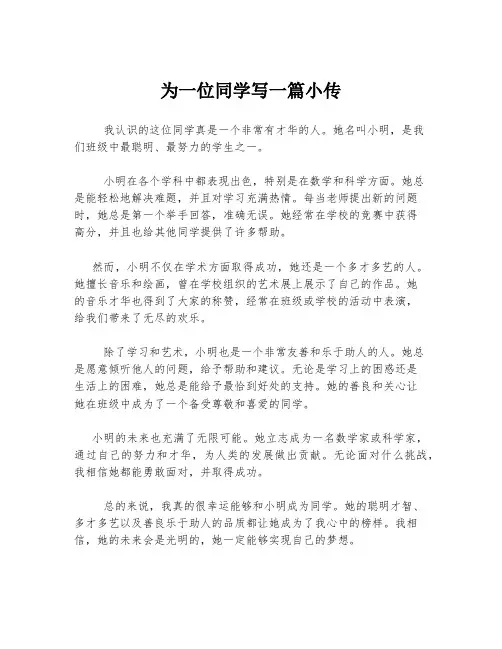 为一位同学写一篇小传

我认识的这位同学真是一个非常有才华的人。她名叫小明，是我们班级中最聪明、最努力的学生之一。

小明在各个学科中都表现出色，特别是在数学和科学方面。她总是能轻松地解决难题，并且对学习充满热情。每当老师提出新的问题时，她总是第一个举手回答，准确无误。她经常在学校的竞赛中获得高分，并且也给其他同学提供了许多帮助。

然而，小明不仅在学术方面取得成功，她还是一个多才多艺的人。她擅长音乐和绘画，曾在学校组织的艺术展上展示了自己的作品。她的音乐才华也得到了大家的称赞，经常在班级或学校的活动中表演，给我们带来了无尽的欢乐。

除了学习和艺术，小明也是一个非常友善和乐于助人的人。她总是愿意倾听他人的问题，给予帮助和建议。无论是学习上的困惑还是生活上的困难，她总是能给予最恰到好处的支持。她的善良和关心让她在班级中成为了一个备受尊敬和喜爱的同学。

小明的未来也充满了无限可能。她立志成为一名数学家或科学家，通过自己的努力和才华，为人类的发展做出贡献。无论面对什么挑战，我相信她都能勇敢面对，并取得成功。

总的来说，我真的很幸运能够和小明成为同学。她的聪明才智、多才多艺以及善良乐于助人的品质都让她成为了我心中的榜样。我相信，她的未来会是光明的，她一定能够实现自己的梦想。